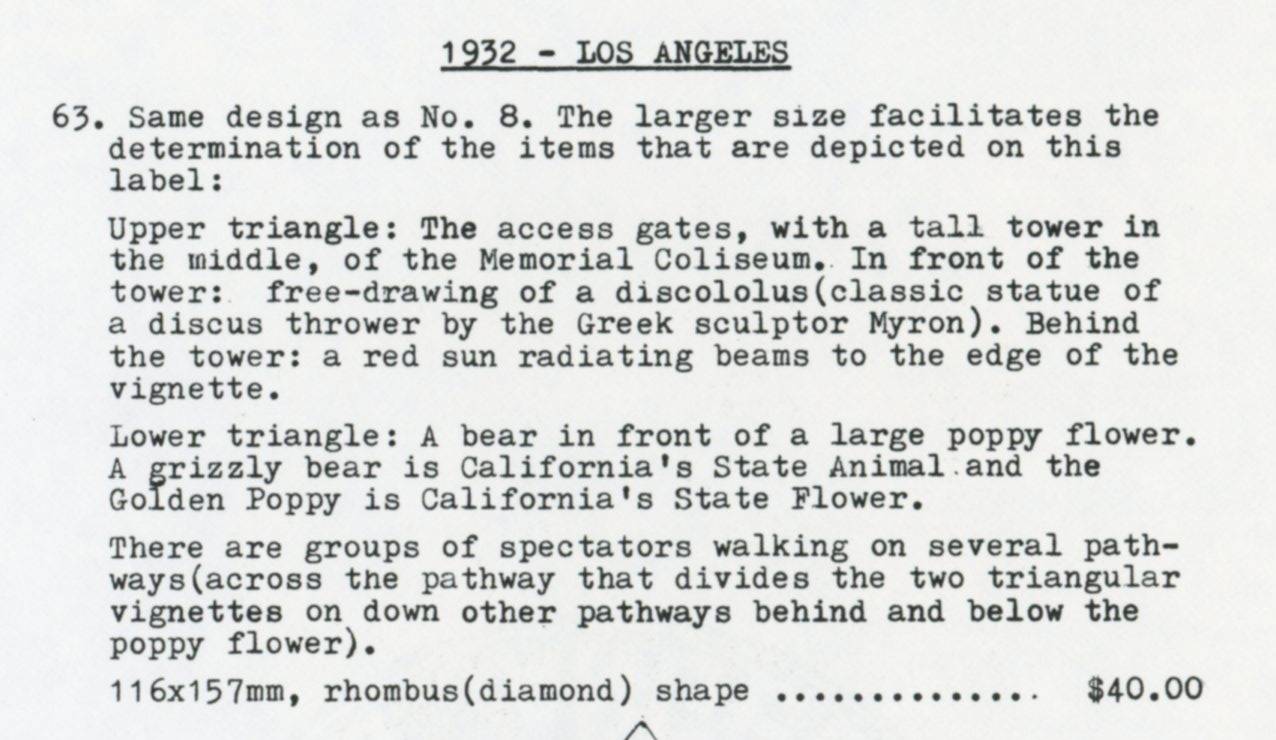 1932 - LOS ANGELES

63. Same design as No. 8. The larger size facilitates the determination of the items that are depicted on this label:

Upper triangle: The access gates, with a tall tower in the middle, of the Memorial Coliseum. In front of the tower: free-drawing of a discololus(classic statue of a discus thrower by the Greek sculptor Myron). Behind the tower: a red sun radiating beams to the edge of the vignette.

Lower triangle: A bear in front of a large poppy flower. A grizzly bear is California's State Animal and the Golden Poppy is California's State Flower.

There are groups of spectators walking on several pathways(across the pathway that divides the two triangular vignettes on down other pathways behind and below the poppy flower).

116x157mm, rhombus(diamond) shape ............. $40.00